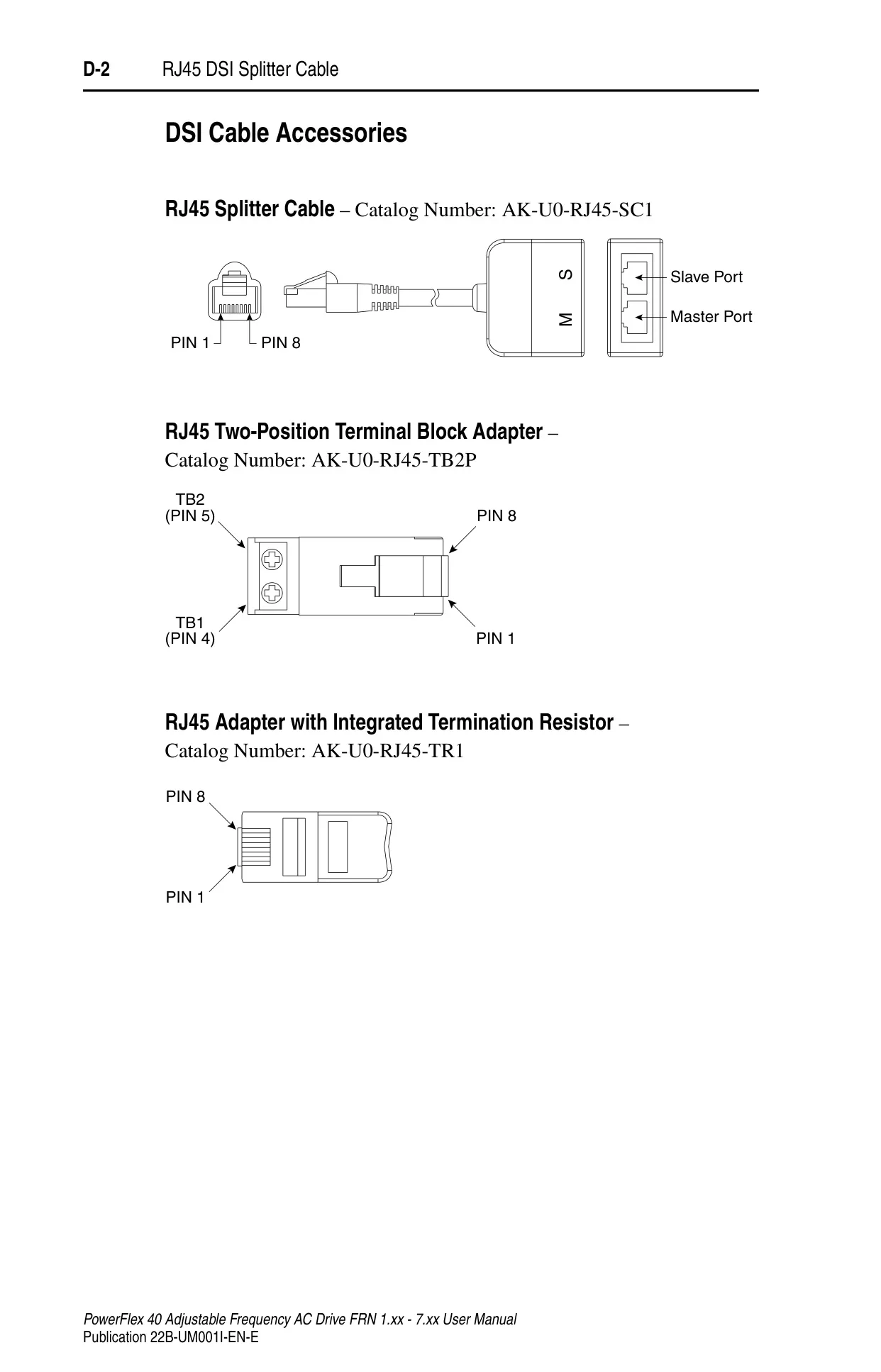 D-2 RJ45 DSI Splitter Cable

DSI Cable Accessories

RJ45 Splitter Cable – Catalog Number: AK-U0-RJ45-SC1

PIN 1 PIN 8

S

M

Slave Port

Master Port

RJ45 Two-Position Terminal Block Adapter – Catalog Number: AK-U0-RJ45-TB2P

TB2 (PIN 5)

PIN 8

TB1 (PIN 4)

PIN 1

RJ45 Adapter with Integrated Termination Resistor – Catalog Number: AK-U0-RJ45-TR1

PIN 8

PIN 1

PowerFlex 40 Adjustable Frequency AC Drive FRN 1.xx - 7.xx User Manual
Publication 22B-UM001I-EN-E